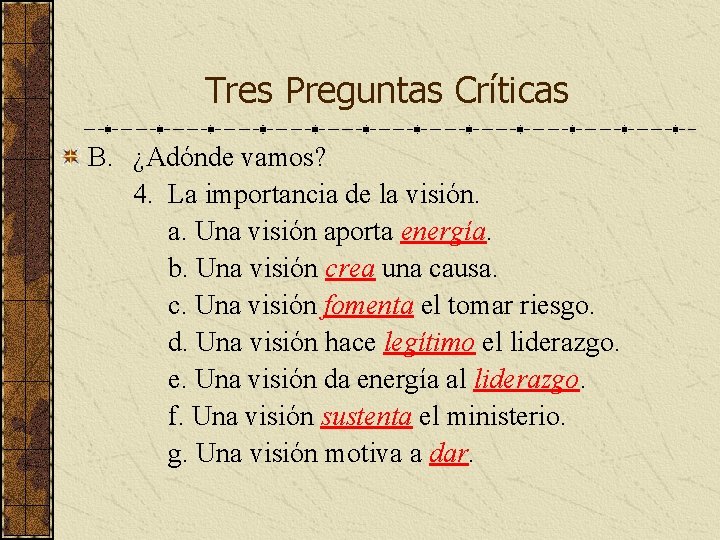 Tres Preguntas Críticas

B. ¿Adónde vamos?

4. La importancia de la visión.

a. Una visión aporta energía.

b. Una visión crea una causa.

c. Una visión fomenta el tomar riesgo.

d. Una visión hace legítimo el liderazgo.

e. Una visión da energía al liderazgo.

f. Una visión sustenta el ministerio.

g. Una visión motiva a dar.